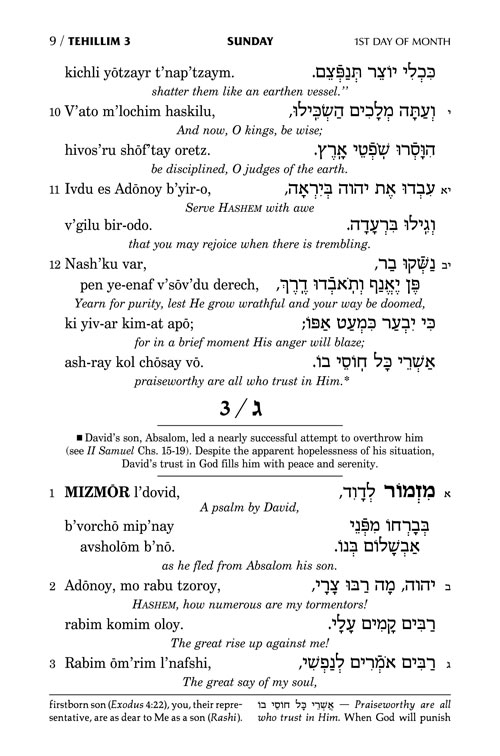 9 / TEHILLIM 3 SUNDAY 1ST DAY OF MONTH

kichli yōtzayr t'nap'tzaym. כִּכְלִי יוֹצֵר תְּנַפְּצֵם.
shatter them like an earthen vessel."

10 V'ato m'lochim haskilu, י וְעַתָּה מְלָכִים הַשְׂכִּילוּ,
And now, O kings, be wise;

hivos'ru shōf'tay oretz. הִוָּסְרוּ שֹׁפְטֵי אָרֶץ.
be disciplined, O judges of the earth.

11 Ivdu es Adōnoy b'yir-o, יא עִבְדוּ אֶת יהוה בְּיִרְאָה,
Serve HASHEM with awe

v'gilu bir-odo. וְגִילוּ בִּרְעָדָה.
that you may rejoice when there is trembling.

12 Nash'ku var, יב נַשְּׁקוּ בַר,

pen ye-enaf v'sōv'du derech, פֶּן יֶאֱנַף וְתֹאבְדוּ דֶרֶךְ,
Yearn for purity, lest He grow wrathful and your way be doomed,

ki yiv-ar kim-at apō; כִּי יִבְעַר כִּמְעַט אַפּוֹ;
for in a brief moment His anger will blaze;

ash-ray kol chōsay vō. אַשְׁרֵי כָּל חוֹסֵי בוֹ.
praiseworthy are all who trust in Him.*

3 / ג

■ David's son, Absalom, led a nearly successful attempt to overthrow him (see II Samuel Chs. 15-19). Despite the apparent hopelessness of his situation, David's trust in God fills him with peace and serenity.

1 MIZMŌR l'dovid, א מִזְמוֹר לְדָוִד,
A psalm by David,

b'vorchō mip'nay בְּבָרְחוֹ מִפְּנֵי
avsholōm b'nō. אַבְשָׁלוֹם בְּנוֹ.
as he fled from Absalom his son.

2 Adōnoy, mo rabu tzoroy, ב יהוה, מָה רַבּוּ צָרָי,
HASHEM, how numerous are my tormentors!

rabim komim oloy. רַבִּים קָמִים עָלָי.
The great rise up against me!

3 Rabim ōm'rim l'nafshi, ג רַבִּים אֹמְרִים לְנַפְשִׁי,
The great say of my soul,

firstborn son (Exodus 4:22), you, their representative, are as dear to Me as a son (Rashi).

אַשְׁרֵי כָּל חוֹסֵי בוֹ — Praiseworthy are all who trust in Him. When God will punish